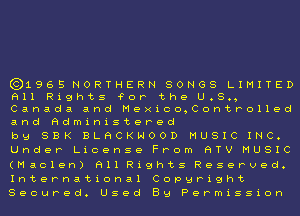 ©1965 NORTHERN SONGS LIMITED
All Rights for the U.S.,
Canada and Mexico,Controlled
and Administered
by SBK BLACKWOOD MUSIC INC.
Under License From ATV MUSIC
(Maclen) All Rights Reserved.
International Copyright
Secured. Used By Permission